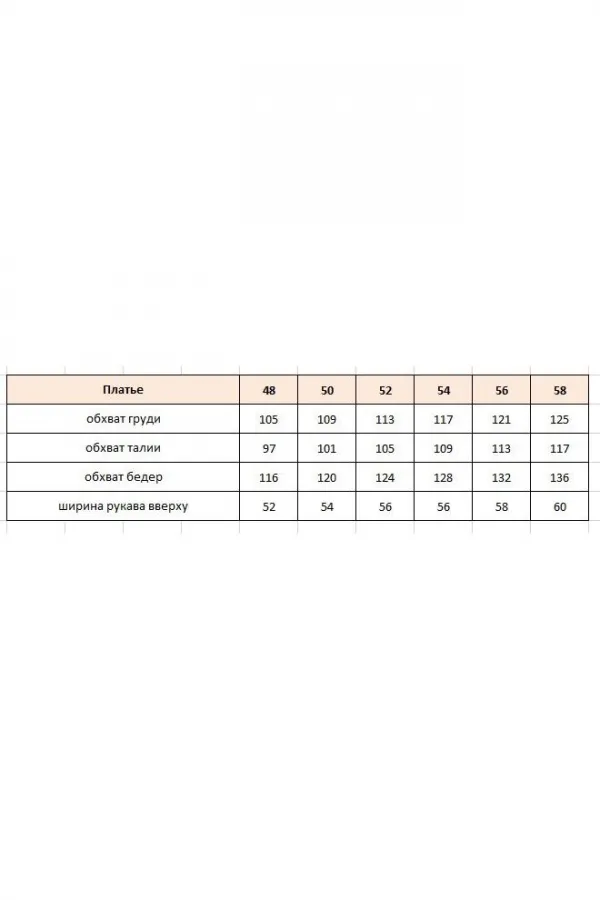 | Платье | 48 | 50 | 52 | 54 | 56 | 58 |
|---|---|---|---|---|---|---|
| обхват груди | 105 | 109 | 113 | 117 | 121 | 125 |
| обхват талии | 97 | 101 | 105 | 109 | 113 | 117 |
| обхват бедер | 116 | 120 | 124 | 128 | 132 | 136 |
| ширина рукава вверху | 52 | 54 | 56 | 56 | 58 | 60 |